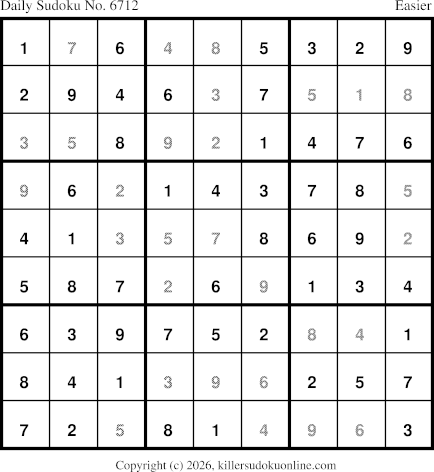 Daily Sudoku No. 6712 Easier

| 1 | 7 | 6 | 4 | 8 | 5 | 3 | 2 | 9 |
|---|---|---|---|---|---|---|---|---|
| 2 | 9 | 4 | 6 | 3 | 7 | 5 | 1 | 8 |
| 3 | 5 | 8 | 9 | 2 | 1 | 4 | 7 | 6 |
| 9 | 6 | 2 | 1 | 4 | 3 | 7 | 8 | 5 |
| 4 | 1 | 3 | 5 | 7 | 8 | 6 | 9 | 2 |
| 5 | 8 | 7 | 2 | 6 | 9 | 1 | 3 | 4 |
| 6 | 3 | 9 | 7 | 5 | 2 | 8 | 4 | 1 |
| 8 | 4 | 1 | 3 | 9 | 6 | 2 | 5 | 7 |
| 7 | 2 | 5 | 8 | 1 | 4 | 9 | 6 | 3 |

Copyright (c) 2026, killersudokuonline.com